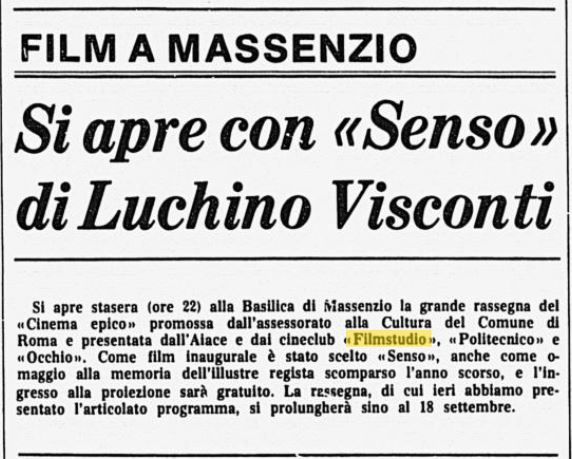 FILM A MASSENZIO

Si apre con «Senso» di Luchino Visconti

Si apre stasera (ore 22) alla Basilica di Massenzio la grande rassegna del «Cinema epico» promossa dall'assessorato alla Cultura del Comune di Roma e presentata dall'Aiace e dai cineclub «Filmstudio», «Politecnico» e «Occhio». Come film inaugurale è stato scelto «Senso», anche come omaggio alla memoria dell'illustre regista scomparso l'anno scorso, e l'ingresso alla proiezione sarà gratuito. La rassegna, di cui ieri abbiamo presentato l'articolato programma, si prolungherà sino al 18 settembre.